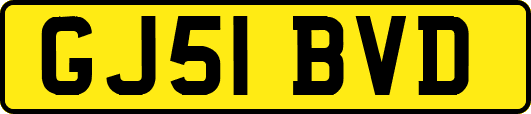 GJ51 BVD